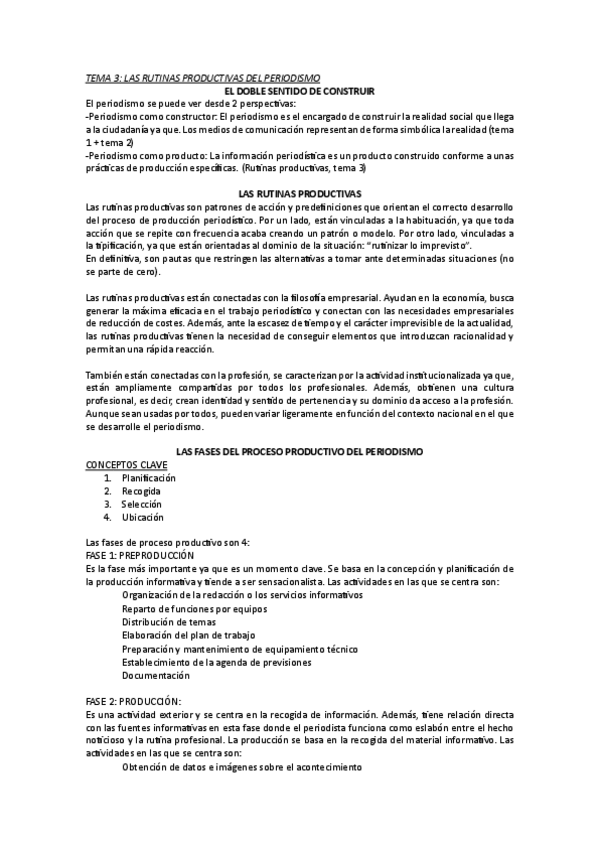 TEMA 3: LAS RUTINAS PRODUCTIVAS DEL PERIODISMO

EL DOBLE SENTIDO DE CONSTRUIR

El periodismo se puede ver desde 2 perspectivas:
-Periodismo como constructor: El periodismo es el encargado de construir la realidad social que llega a la ciudadanía ya que. Los medios de comunicación representan de forma simbólica la realidad (tema 1 + tema 2)
-Periodismo como producto: La información periodística es un producto construido conforme a unas prácticas de producción específicas. (Rutinas productivas, tema 3)

LAS RUTINAS PRODUCTIVAS

Las rutinas productivas son patrones de acción y predefiniciones que orientan el correcto desarrollo del proceso de producción periodístico. Por un lado, están vinculadas a la habituación, ya que toda acción que se repite con frecuencia acaba creando un patrón o modelo. Por otro lado, vinculadas a la tipificación, ya que están orientadas al dominio de la situación: "rutinizar lo imprevisto".
En definitiva, son pautas que restringen las alternativas a tomar ante determinadas situaciones (no se parte de cero).

Las rutinas productivas están conectadas con la filosofía empresarial. Ayudan en la economía, busca generar la máxima eficacia en el trabajo periodístico y conectan con las necesidades empresariales de reducción de costes. Además, ante la escasez de tiempo y el carácter imprevisible de la actualidad, las rutinas productivas tienen la necesidad de conseguir elementos que introduzcan racionalidad y permitan una rápida reacción.

También están conectadas con la profesión, se caracterizan por la actividad institucionalizada ya que, están ampliamente compartidas por todos los profesionales. Además, obtienen una cultura profesional, es decir, crean identidad y sentido de pertenencia y su dominio da acceso a la profesión. Aunque sean usadas por todos, pueden variar ligeramente en función del contexto nacional en el que se desarrolle el periodismo.

LAS FASES DEL PROCESO PRODUCTIVO DEL PERIODISMO

CONCEPTOS CLAVE
1. Planificación
2. Recogida
3. Selección
4. Ubicación

Las fases de proceso productivo son 4:
FASE 1: PREPRODUCCIÓN
Es la fase más importante ya que es un momento clave. Se basa en la concepción y planificación de la producción informativa y tiende a ser sensacionalista. Las actividades en las que se centra son:
Organización de la redacción o los servicios informativos
Reparto de funciones por equipos
Distribución de temas
Elaboración del plan de trabajo
Preparación y mantenimiento de equipamiento técnico
Establecimiento de la agenda de previsiones
Documentación

FASE 2: PRODUCCIÓN:
Es una actividad exterior y se centra en la recogida de información. Además, tiene relación directa con las fuentes informativas en esta fase donde el periodista funciona como eslabón entre el hecho noticioso y la rutina profesional. La producción se basa en la recogida del material informativo. Las actividades en las que se centra son:
Obtención de datos e imágenes sobre el acontecimiento